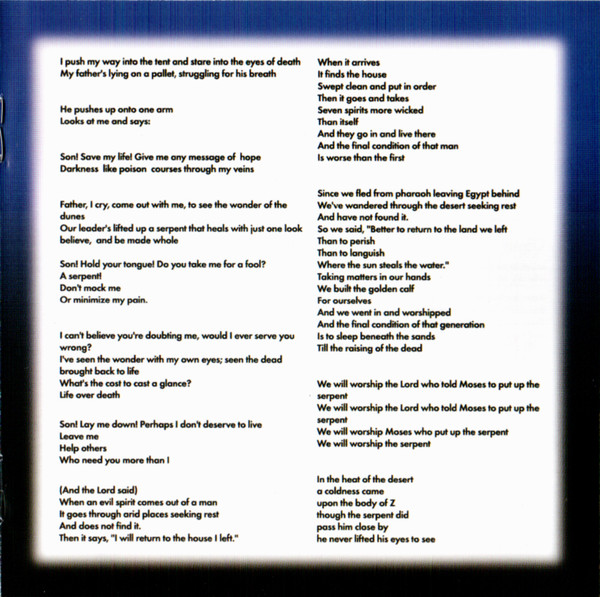 I push my way into the tent and stare into the eyes of death
My father's lying on a pallet, struggling for his breath

He pushes up onto one arm
Looks at me and says:

Son! Save my life! Give me any message of hope
Darkness like poison courses through my veins

Father, I cry, come out with me, to see the wonder of the dunes
Our leader's lifted up a serpent that heals with just one look
believe, and be made whole

Son! Hold your tongue! Do you take me for a fool?
A serpent!
Don't mock me
Or minimize my pain.

I can't believe you're doubting me, would I ever serve you wrong?
I've seen the wonder with my own eyes; seen the dead brought back to life
What's the cost to cast a glance?
Life over death

Son! Lay me down! Perhaps I don't deserve to live
Leave me
Help others
Who need you more than I

(And the Lord said)
When an evil spirit comes out of a man
It goes through arid places seeking rest
And does not find it.
Then it says, "I will return to the house I left."

When it arrives
It finds the house
Swept clean and put in order
Then it goes and takes
Seven spirits more wicked
Than itself
And they go in and live there
And the final condition of that man
Is worse than the first

Since we fled from pharaoh leaving Egypt behind
We've wandered through the desert seeking rest
And have not found it.
So we said, "Better to return to the land we left
Than to perish
Than to languish
Where the sun steals the water."
Taking matters in our hands
We built the golden calf
For ourselves
And we went in and worshipped
And the final condition of that generation
Is to sleep beneath the sands
Till the raising of the dead

We will worship the Lord who told Moses to put up the serpent
We will worship the Lord who told Moses to put up the serpent
We will worship Moses who put up the serpent
We will worship the serpent

In the heat of the desert
a coldness came
upon the body of Z
though the serpent did
pass him close by
he never lifted his eyes to see